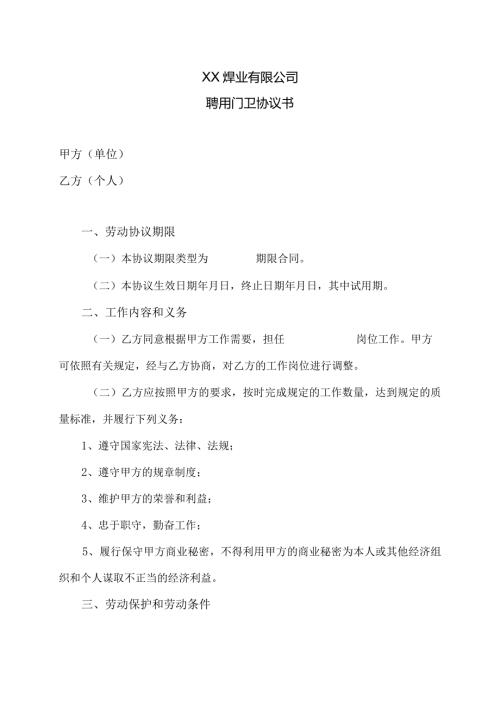 XX焊业有限公司

聘用门卫协议书

甲方（单位）

乙方（个人）

一、劳动协议期限

（一）本协议期限类型为　　　　期限合同。

（二）本协议生效日期年月日，终止日期年月日，其中试用期。

二、工作内容和义务

（一）乙方同意根据甲方工作需要，担任　　　　　　岗位工作。甲方可依照有关规定，经与乙方协商，对乙方的工作岗位进行调整。

（二）乙方应按照甲方的要求，按时完成规定的工作数量，达到规定的质量标准，并履行下列义务：

1、遵守国家宪法、法律、法规；

2、遵守甲方的规章制度；

3、维护甲方的荣誉和利益；

4、忠于职守，勤奋工作；

5、履行保守甲方商业秘密，不得利用甲方的商业秘密为本人或其他经济组织和个人谋取不正当的经济利益。

三、劳动保护和劳动条件